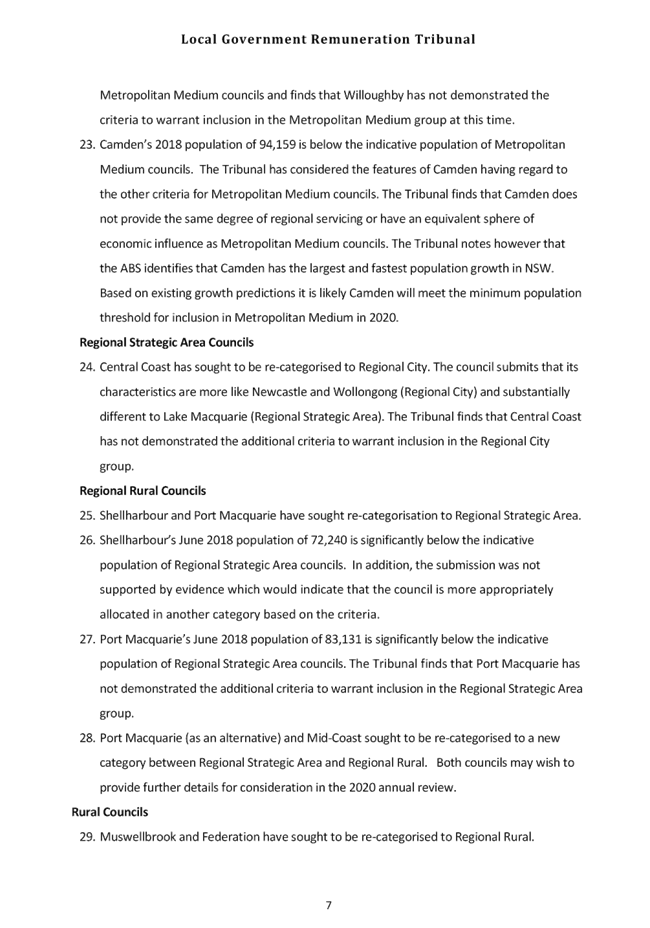 Local Government Remuneration Tribunal

Metropolitan Medium councils and finds that Willoughby has not demonstrated the criteria to warrant inclusion in the Metropolitan Medium group at this time.

23. Camden's 2018 population of 94,159 is below the indicative population of Metropolitan Medium councils. The Tribunal has considered the features of Camden having regard to the other criteria for Metropolitan Medium councils. The Tribunal finds that Camden does not provide the same degree of regional servicing or have an equivalent sphere of economic influence as Metropolitan Medium councils. The Tribunal notes however that the ABS identifies that Camden has the largest and fastest population growth in NSW. Based on existing growth predictions it is likely Camden will meet the minimum population threshold for inclusion in Metropolitan Medium in 2020.

Regional Strategic Area Councils

24. Central Coast has sought to be re-categorised to Regional City. The council submits that its characteristics are more like Newcastle and Wollongong (Regional City) and substantially different to Lake Macquarie (Regional Strategic Area). The Tribunal finds that Central Coast has not demonstrated the additional criteria to warrant inclusion in the Regional City group.

Regional Rural Councils

25. Shellharbour and Port Macquarie have sought re-categorisation to Regional Strategic Area.

26. Shellharbour's June 2018 population of 72,240 is significantly below the indicative population of Regional Strategic Area councils. In addition, the submission was not supported by evidence which would indicate that the council is more appropriately allocated in another category based on the criteria.

27. Port Macquarie's June 2018 population of 83,131 is significantly below the indicative population of Regional Strategic Area councils. The Tribunal finds that Port Macquarie has not demonstrated the additional criteria to warrant inclusion in the Regional Strategic Area group.

28. Port Macquarie (as an alternative) and Mid-Coast sought to be re-categorised to a new category between Regional Strategic Area and Regional Rural. Both councils may wish to provide further details for consideration in the 2020 annual review.

Rural Councils

29. Muswellbrook and Federation have sought to be re-categorised to Regional Rural.

7